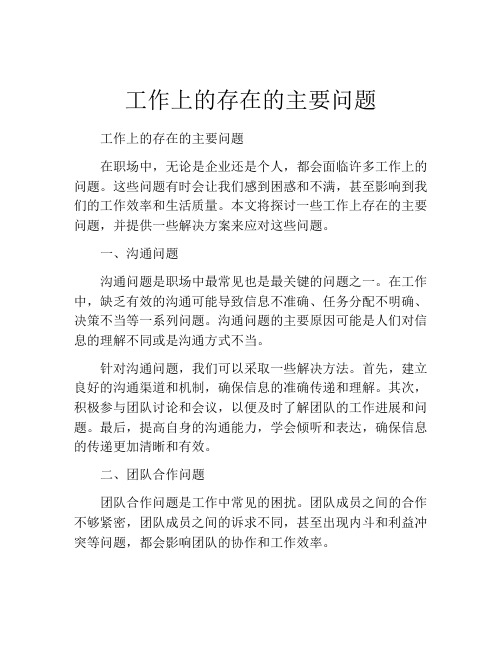 工作上的存在的主要问题

工作上的存在的主要问题

在职场中，无论是企业还是个人，都会面临许多工作上的问题。这些问题有时会让我们感到困惑和不满，甚至影响到我们的工作效率和生活质量。本文将探讨一些工作上存在的主要问题，并提供一些解决方案来应对这些问题。

一、沟通问题

沟通问题是职场中最常见也是最关键的问题之一。在工作中，缺乏有效的沟通可能导致信息不准确、任务分配不明确、决策不当等一系列问题。沟通问题的主要原因可能是人们对信息的理解不同或是沟通方式不当。

针对沟通问题，我们可以采取一些解决方法。首先，建立良好的沟通渠道和机制，确保信息的准确传递和理解。其次，积极参与团队讨论和会议，以便及时了解团队的工作进展和问题。最后，提高自身的沟通能力，学会倾听和表达，确保信息的传递更加清晰和有效。

二、团队合作问题

团队合作问题是工作中常见的困扰。团队成员之间的合作不够紧密，团队成员之间的诉求不同，甚至出现内斗和利益冲突等问题，都会影响团队的协作和工作效率。